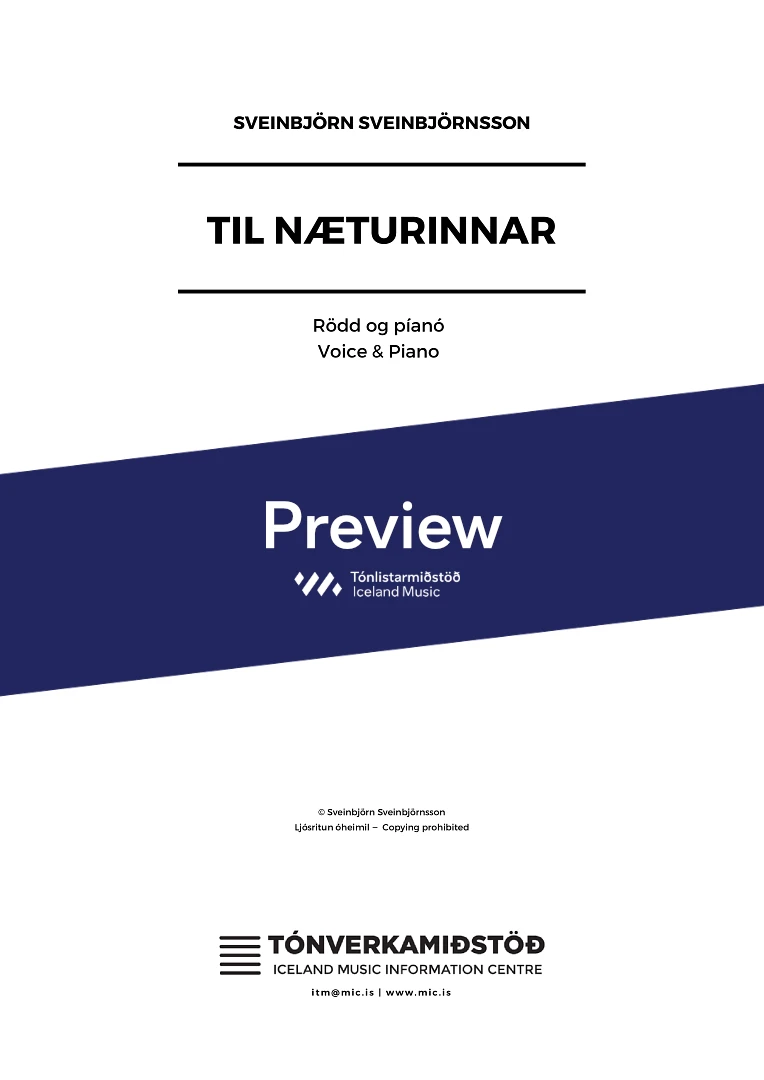 SVEINBJÖRN SVEINBJÖRNSSON

TIL NÆTURINNAR

Rödd og píanó
Voice & Piano

Preview

Tónlistarmiðstöð
Iceland Music

© Sveinbjörn Sveinbjörnsson
Ljósritun óheimil – Copying prohibited

TÓNVERKAMIÐSTÖÐ
ICELAND MUSIC INFORMATION CENTRE
itm@mic.is | www.mic.is